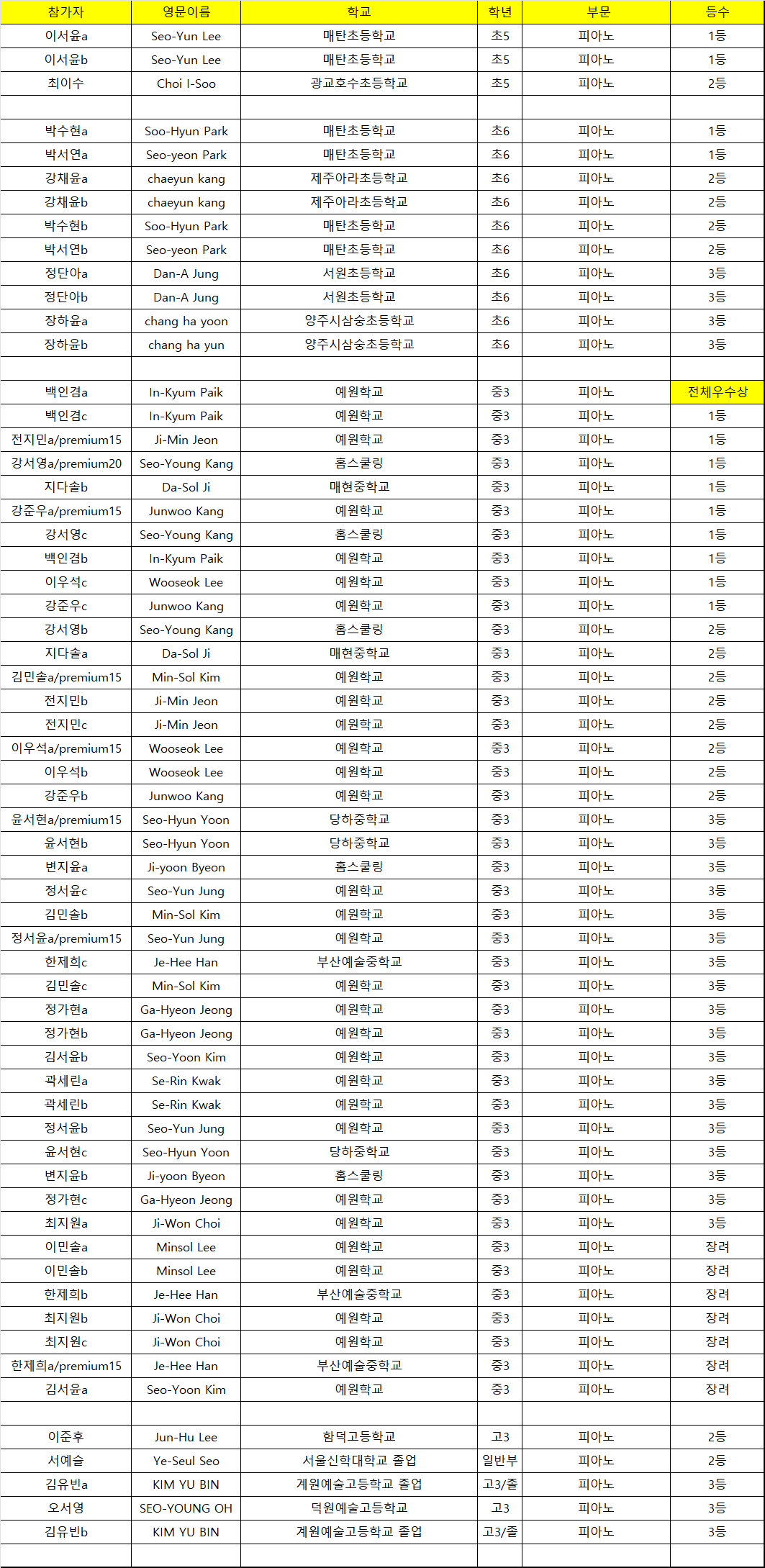 | 참가자 | 영문이름 | 학교 | 학년 | 부문 | 등수 |
|---|---|---|---|---|---|
| 이서윤a | Seo-Yun Lee | 매탄초등학교 | 초5 | 피아노 | 1등 |
| 이서윤b | Seo-Yun Lee | 매탄초등학교 | 초5 | 피아노 | 1등 |
| 최이수 | Choi I-Soo | 광교호수초등학교 | 초5 | 피아노 | 2등 |
| | | | | | |
| 박수현a | Soo-Hyun Park | 매탄초등학교 | 초6 | 피아노 | 1등 |
| 박서연a | Seo-yeon Park | 매탄초등학교 | 초6 | 피아노 | 1등 |
| 강채윤a | chaeyun kang | 제주아라초등학교 | 초6 | 피아노 | 2등 |
| 강채윤b | chaeyun kang | 제주아라초등학교 | 초6 | 피아노 | 2등 |
| 박수현b | Soo-Hyun Park | 매탄초등학교 | 초6 | 피아노 | 2등 |
| 박서연b | Seo-yeon Park | 매탄초등학교 | 초6 | 피아노 | 2등 |
| 정단아a | Dan-A Jung | 서원초등학교 | 초6 | 피아노 | 3등 |
| 정단아b | Dan-A Jung | 서원초등학교 | 초6 | 피아노 | 3등 |
| 장하윤a | chang ha yoon | 양주시삼숭초등학교 | 초6 | 피아노 | 3등 |
| 장하윤b | chang ha yun | 양주시삼숭초등학교 | 초6 | 피아노 | 3등 |
| | | | | | |
| 백인겸a | In-Kyum Paik | 예원학교 | 중3 | 피아노 | 전체우수상 |
| 백인겸c | In-Kyum Paik | 예원학교 | 중3 | 피아노 | 1등 |
| 전지민a/premium15 | Ji-Min Jeon | 예원학교 | 중3 | 피아노 | 1등 |
| 강서영a/premium20 | Seo-Young Kang | 홈스쿨링 | 중3 | 피아노 | 1등 |
| 지다솔b | Da-Sol Ji | 매현중학교 | 중3 | 피아노 | 1등 |
| 강준우a/premium15 | Junwoo Kang | 예원학교 | 중3 | 피아노 | 1등 |
| 강서영c | Seo-Young Kang | 홈스쿨링 | 중3 | 피아노 | 1등 |
| 백인겸b | In-Kyum Paik | 예원학교 | 중3 | 피아노 | 1등 |
| 이우석c | Wooseok Lee | 예원학교 | 중3 | 피아노 | 1등 |
| 강준우c | Junwoo Kang | 예원학교 | 중3 | 피아노 | 1등 |
| 강서영b | Seo-Young Kang | 홈스쿨링 | 중3 | 피아노 | 2등 |
| 지다솔a | Da-Sol Ji | 매현중학교 | 중3 | 피아노 | 2등 |
| 김민솔a/premium15 | Min-Sol Kim | 예원학교 | 중3 | 피아노 | 2등 |
| 전지민b | Ji-Min Jeon | 예원학교 | 중3 | 피아노 | 2등 |
| 전지민c | Ji-Min Jeon | 예원학교 | 중3 | 피아노 | 2등 |
| 이우석a/premium15 | Wooseok Lee | 예원학교 | 중3 | 피아노 | 2등 |
| 이우석b | Wooseok Lee | 예원학교 | 중3 | 피아노 | 2등 |
| 강준우b | Junwoo Kang | 예원학교 | 중3 | 피아노 | 2등 |
| 윤서현a/premium15 | Seo-Hyun Yoon | 당하중학교 | 중3 | 피아노 | 3등 |
| 윤서현b | Seo-Hyun Yoon | 당하중학교 | 중3 | 피아노 | 3등 |
| 변지윤a | Ji-yoon Byeon | 홈스쿨링 | 중3 | 피아노 | 3등 |
| 정서윤c | Seo-Yun Jung | 예원학교 | 중3 | 피아노 | 3등 |
| 김민솔b | Min-Sol Kim | 예원학교 | 중3 | 피아노 | 3등 |
| 정서윤a/premium15 | Seo-Yun Jung | 예원학교 | 중3 | 피아노 | 3등 |
| 한제희c | Je-Hee Han | 부산예술중학교 | 중3 | 피아노 | 3등 |
| 김민솔c | Min-Sol Kim | 예원학교 | 중3 | 피아노 | 3등 |
| 정가현a | Ga-Hyeon Jeong | 예원학교 | 중3 | 피아노 | 3등 |
| 정가현b | Ga-Hyeon Jeong | 예원학교 | 중3 | 피아노 | 3등 |
| 김서윤b | Seo-Yoon Kim | 예원학교 | 중3 | 피아노 | 3등 |
| 곽세린a | Se-Rin Kwak | 예원학교 | 중3 | 피아노 | 3등 |
| 곽세린b | Se-Rin Kwak | 예원학교 | 중3 | 피아노 | 3등 |
| 정서윤b | Seo-Yun Jung | 예원학교 | 중3 | 피아노 | 3등 |
| 윤서현c | Seo-Hyun Yoon | 당하중학교 | 중3 | 피아노 | 3등 |
| 변지윤b | Ji-yoon Byeon | 홈스쿨링 | 중3 | 피아노 | 3등 |
| 정가현c | Ga-Hyeon Jeong | 예원학교 | 중3 | 피아노 | 3등 |
| 최지원a | Ji-Won Choi | 예원학교 | 중3 | 피아노 | 3등 |
| 이민솔a | Minsol Lee | 예원학교 | 중3 | 피아노 | 장려 |
| 이민솔b | Minsol Lee | 예원학교 | 중3 | 피아노 | 장려 |
| 한제희b | Je-Hee Han | 부산예술중학교 | 중3 | 피아노 | 장려 |
| 최지원b | Ji-Won Choi | 예원학교 | 중3 | 피아노 | 장려 |
| 최지원c | Ji-Won Choi | 예원학교 | 중3 | 피아노 | 장려 |
| 한제희a/premium15 | Je-Hee Han | 부산예술중학교 | 중3 | 피아노 | 장려 |
| 김서윤a | Seo-Yoon Kim | 예원학교 | 중3 | 피아노 | 장려 |
| | | | | | |
| 이준후 | Jun-Hu Lee | 함덕고등학교 | 고3 | 피아노 | 2등 |
| 서예슬 | Ye-Seul Seo | 서울신학대학교 졸업 | 일반부 | 피아노 | 2등 |
| 김유빈a | KIM YU BIN | 계원예술고등학교 졸업 | 고3/졸 | 피아노 | 3등 |
| 오서영 | SEO-YOUNG OH | 덕원예술고등학교 | 고3 | 피아노 | 3등 |
| 김유빈b | KIM YU BIN | 계원예술고등학교 졸업 | 고3/졸 | 피아노 | 3등 |
| | | | | | |